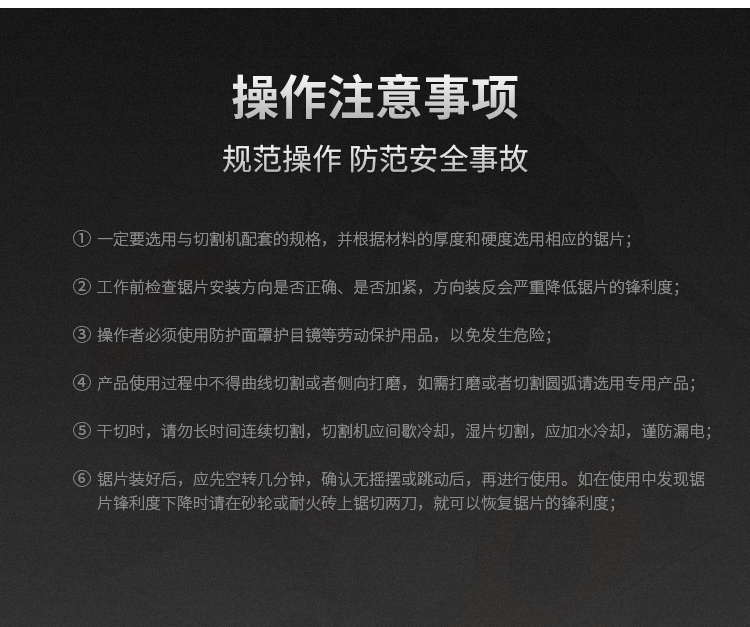 操作注意事项

规范操作 防范安全事故

① 一定要选用与切割机配套的规格，并根据材料的厚度和硬度选用相应的锯片；

② 工作前检查锯片安装方向是否正确、是否加紧，方向装反会严重降低锯片的锋利度；

③ 操作者必须使用防护面罩护目镜等劳动保护用品，以免发生危险；

④ 产品使用过程中不得曲线切割或者侧向打磨，如需打磨或者切割圆弧请选用专用产品；

⑤ 干切时，请勿长时间连续切割，切割机应间歇冷却，湿片切割，应加水冷却，谨防漏电；

⑥ 锯片装好后，应先空转几分钟，确认无摇摆或跳动后，再进行使用。如在使用中发现锯片锋利度下降时请在砂轮或耐火砖上锯切两刀，就可以恢复锯片的锋利度；